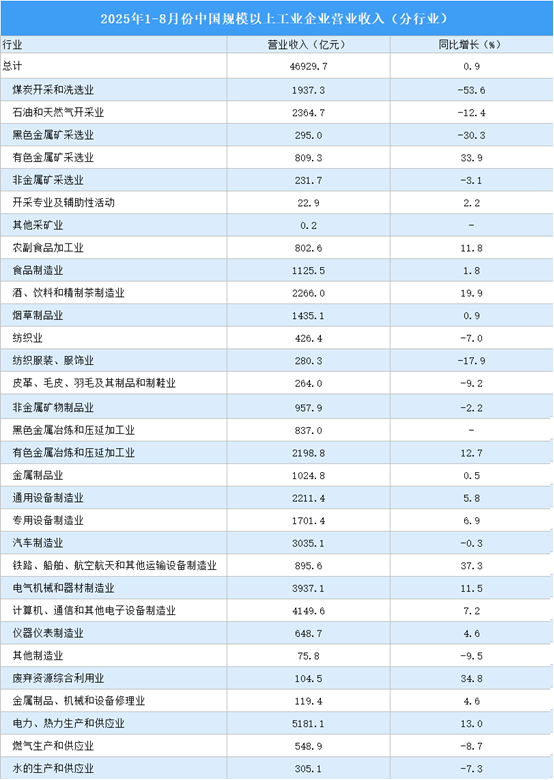 2025年1-8月份中国规模以上工业企业营业收入（分行业）

| 行业 | 营业收入（亿元） | 同比增长（%） |
|---|---|---|
| 总计 | 46929.7 | 0.9 |
| 煤炭开采和洗选业 | 1937.3 | -53.6 |
| 石油和天然气开采业 | 2364.7 | -12.4 |
| 黑色金属矿采选业 | 295.0 | -30.3 |
| 有色金属矿采选业 | 809.3 | 33.9 |
| 非金属矿采选业 | 231.7 | -3.1 |
| 开采专业及辅助性活动 | 22.9 | 2.2 |
| 其他采矿业 | 0.2 | - |
| 农副食品加工业 | 802.6 | 11.8 |
| 食品制造业 | 1125.5 | 1.8 |
| 酒、饮料和精制茶制造业 | 2266.0 | 19.9 |
| 烟草制品业 | 1435.1 | 0.9 |
| 纺织业 | 426.4 | -7.0 |
| 纺织服装、服饰业 | 280.3 | -17.9 |
| 皮革、毛皮、羽毛及其制品和制鞋业 | 264.0 | -9.2 |
| 非金属矿物制品业 | 957.9 | -2.2 |
| 黑色金属冶炼和压延加工业 | 837.0 | - |
| 有色金属冶炼和压延加工业 | 2198.8 | 12.7 |
| 金属制品业 | 1024.8 | 0.5 |
| 通用设备制造业 | 2211.4 | 5.8 |
| 专用设备制造业 | 1701.4 | 6.9 |
| 汽车制造业 | 3035.1 | -0.3 |
| 铁路、船舶、航空航天和其他运输设备制造业 | 895.6 | 37.3 |
| 电气机械和器材制造业 | 3937.1 | 11.5 |
| 计算机、通信和其他电子设备制造业 | 4149.6 | 7.2 |
| 仪器仪表制造业 | 648.7 | 4.6 |
| 其他制造业 | 75.8 | -9.5 |
| 废弃资源综合利用业 | 104.5 | 34.8 |
| 金属制品、机械和设备修理业 | 119.4 | 4.6 |
| 电力、热力生产和供应业 | 5181.1 | 13.0 |
| 燃气生产和供应业 | 548.9 | -8.7 |
| 水的生产和供应业 | 305.1 | -7.3 |